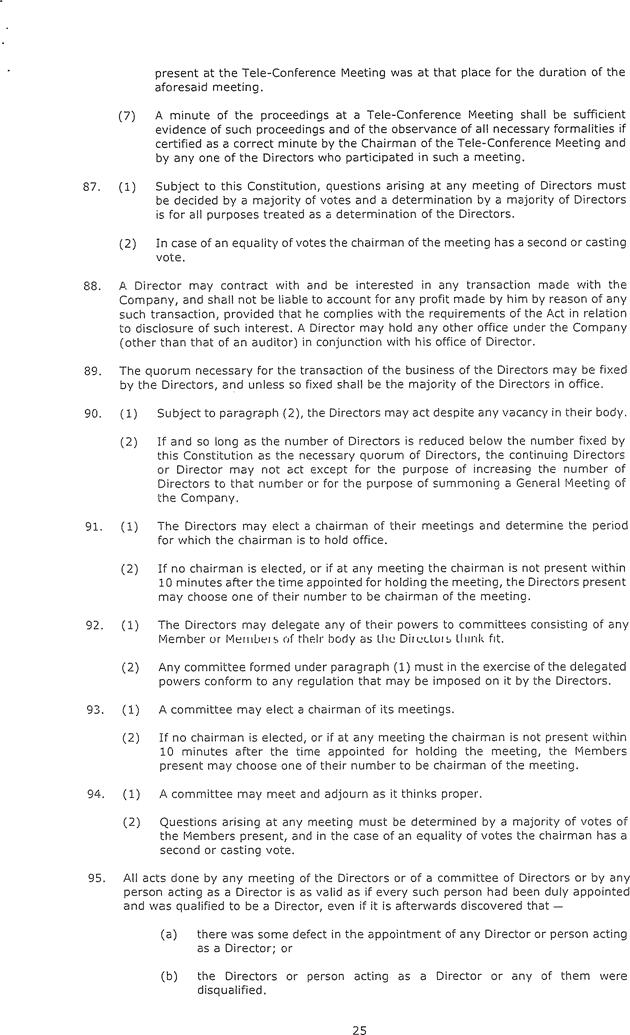 present at the Tele-Conference Meeting was at that place for the duration of the aforesaid meeting.

(7) A minute of the proceedings at a Tele-Conference Meeting shall be sufficient evidence of such proceedings and of the observance of all necessary formalities if certified as a correct minute by the Chairman of the Tele-Conference Meeting and by any one of the Directors who participated in such a meeting.

87. (1) Subject to this Constitution, questions arising at any meeting of Directors must be decided by a majority of votes and a determination by a majority of Directors is for all purposes treated as a determination of the Directors.

(2) In case of an equality of votes the chairman of the meeting has a second or casting vote.

88. A Director may contract with and be interested in any transaction made with the Company, and shall not be liable to account for any profit made by him by reason of any such transaction, provided that he complies with the requirements of the Act in relation to disclosure of such interest. A Director may hold any other office under the Company (other than that of an auditor) in conjunction with his office of Director.

89. The quorum necessary for the transaction of the business of the Directors may be fixed by the Directors, and unless so fixed shall be the majority of the Directors in office.

90. (1) Subject to paragraph (2), the Directors may act despite any vacancy in their body.

(2) If and so long as the number of Directors is reduced below the number fixed by this Constitution as the necessary quorum of Directors, the continuing Directors or Director may not act except for the purpose of increasing the number of Directors to that number or for the purpose of summoning a General Meeting of the Company.

91. (1) The Directors may elect a chairman of their meetings and determine the period for which the chairman is to hold office.

(2) If no chairman is elected, or if at any meeting the chairman is not present within 10 minutes after the time appointed for holding the meeting, the Directors present may choose one of their number to be chairman of the meeting.

92. (1) The Directors may delegate any of their powers to committees consisting of any Member or Members of their body as the Directors think fit.

(2) Any committee formed under paragraph (1) must in the exercise of the delegated powers conform to any regulation that may be imposed on it by the Directors.

93. (1) A committee may elect a chairman of its meetings.

(2) If no chairman is elected, or if at any meeting the chairman is not present within 10 minutes after the time appointed for holding the meeting, the Members present may choose one of their number to be chairman of the meeting.

94. (1) A committee may meet and adjourn as it thinks proper.

(2) Questions arising at any meeting must be determined by a majority of votes of the Members present, and in the case of an equality of votes the chairman has a second or casting vote.

95. All acts done by any meeting of the Directors or of a committee of Directors or by any person acting as a Director is as valid as if every such person had been duly appointed and was qualified to be a Director, even if it is afterwards discovered that —

(a) there was some defect in the appointment of any Director or person acting as a Director; or

(b) the Directors or person acting as a Director or any of them were disqualified.

25